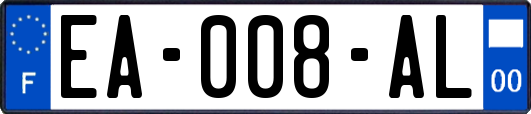 F
EA-008-AL
00